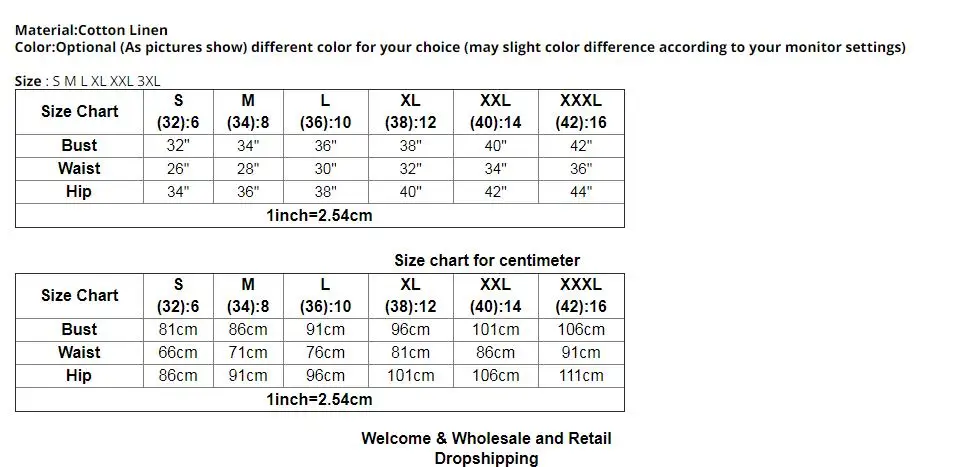 Material:Cotton Linen
Color:Optional (As pictures show) different color for your choice (may slight color difference according to your monitor settings)

Size : S M L XL XXL 3XL

| Size Chart | S (32):6 | M (34):8 | L (36):10 | XL (38):12 | XXL (40):14 | XXXL (42):16 |
|---|---|---|---|---|---|---|
| Bust | 32" | 34" | 36" | 38" | 40" | 42" |
| Waist | 26" | 28" | 30" | 32" | 34" | 36" |
| Hip | 34" | 36" | 38" | 40" | 42" | 44" |
| 1inch=2.54cm | | | | | | |

Size chart for centimeter

| Size Chart | S (32):6 | M (34):8 | L (36):10 | XL (38):12 | XXL (40):14 | XXXL (42):16 |
|---|---|---|---|---|---|---|
| Bust | 81cm | 86cm | 91cm | 96cm | 101cm | 106cm |
| Waist | 66cm | 71cm | 76cm | 81cm | 86cm | 91cm |
| Hip | 86cm | 91cm | 96cm | 101cm | 106cm | 111cm |
| 1inch=2.54cm | | | | | | |

Welcome & Wholesale and Retail
Dropshipping